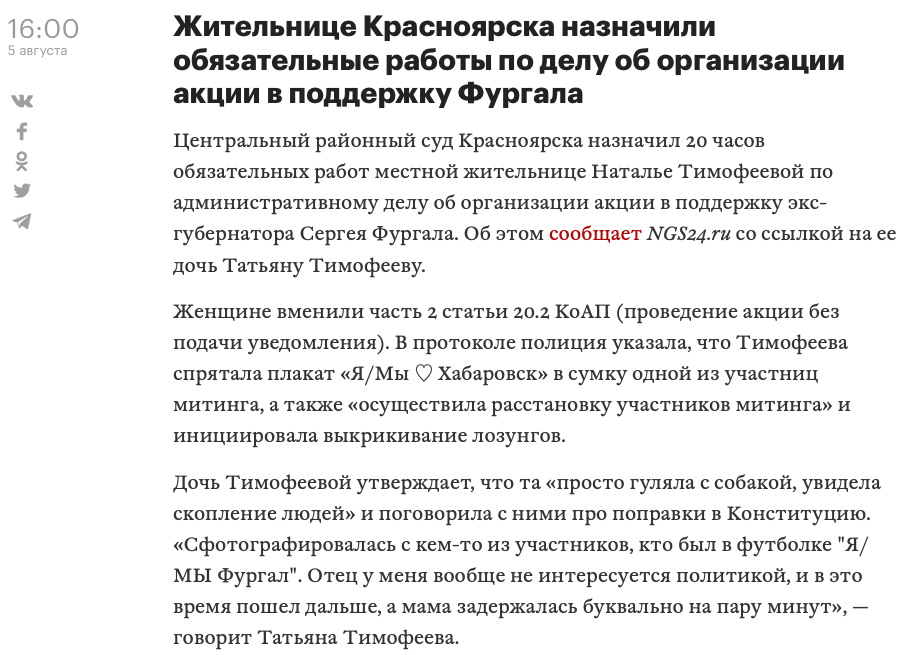 16:00
5 августа

Жительнице Красноярска назначили обязательные работы по делу об организации акции в поддержку Фургала

Центральный районный суд Красноярска назначил 20 часов обязательных работ местной жительнице Наталье Тимофеевой по административному делу об организации акции в поддержку экс-губернатора Сергея Фургала. Об этом сообщает NGS24.ru со ссылкой на ее дочь Татьяну Тимофееву.

Женщине вменили часть 2 статьи 20.2 КоАП (проведение акции без подачи уведомления). В протоколе полиция указала, что Тимофеева спрятала плакат «Я/Мы ♡ Хабаровск» в сумку одной из участниц митинга, а также «осуществила расстановку участников митинга» и инициировала выкрикивание лозунгов.

Дочь Тимофеевой утверждает, что та «просто гуляла с собакой, увидела скопление людей» и поговорила с ними про поправки в Конституцию. «Сфотографировалась с кем-то из участников, кто был в футболке "Я/МЫ Фургал". Отец у меня вообще не интересуется политикой, и в это время пошел дальше, а мама задержалась буквально на пару минут», — говорит Татьяна Тимофеева.